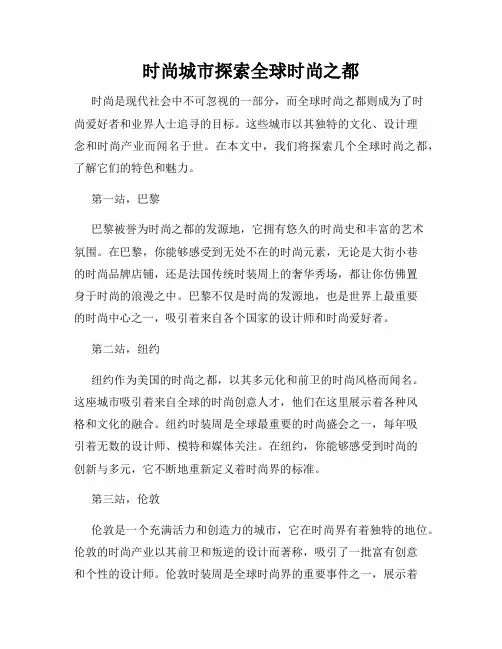 时尚城市探索全球时尚之都

时尚是现代社会中不可忽视的一部分，而全球时尚之都则成为了时尚爱好者和业界人士追寻的目标。这些城市以其独特的文化、设计理念和时尚产业而闻名于世。在本文中，我们将探索几个全球时尚之都，了解它们的特色和魅力。

第一站，巴黎

巴黎被誉为时尚之都的发源地，它拥有悠久的时尚史和丰富的艺术氛围。在巴黎，你能够感受到无处不在的时尚元素，无论是大街小巷的时尚品牌店铺，还是法国传统时装周上的奢华秀场，都让你仿佛置身于时尚的浪漫之中。巴黎不仅是时尚的发源地，也是世界上最重要的时尚中心之一，吸引着来自各个国家的设计师和时尚爱好者。

第二站，纽约

纽约作为美国的时尚之都，以其多元化和前卫的时尚风格而闻名。这座城市吸引着来自全球的时尚创意人才，他们在这里展示着各种风格和文化的融合。纽约时装周是全球最重要的时尚盛会之一，每年吸引着无数的设计师、模特和媒体关注。在纽约，你能够感受到时尚的创新与多元，它不断地重新定义着时尚界的标准。

第三站，伦敦

伦敦是一个充满活力和创造力的城市，它在时尚界有着独特的地位。伦敦的时尚产业以其前卫和叛逆的设计而著称，吸引了一批富有创意和个性的设计师。伦敦时装周是全球时尚界的重要事件之一，展示着